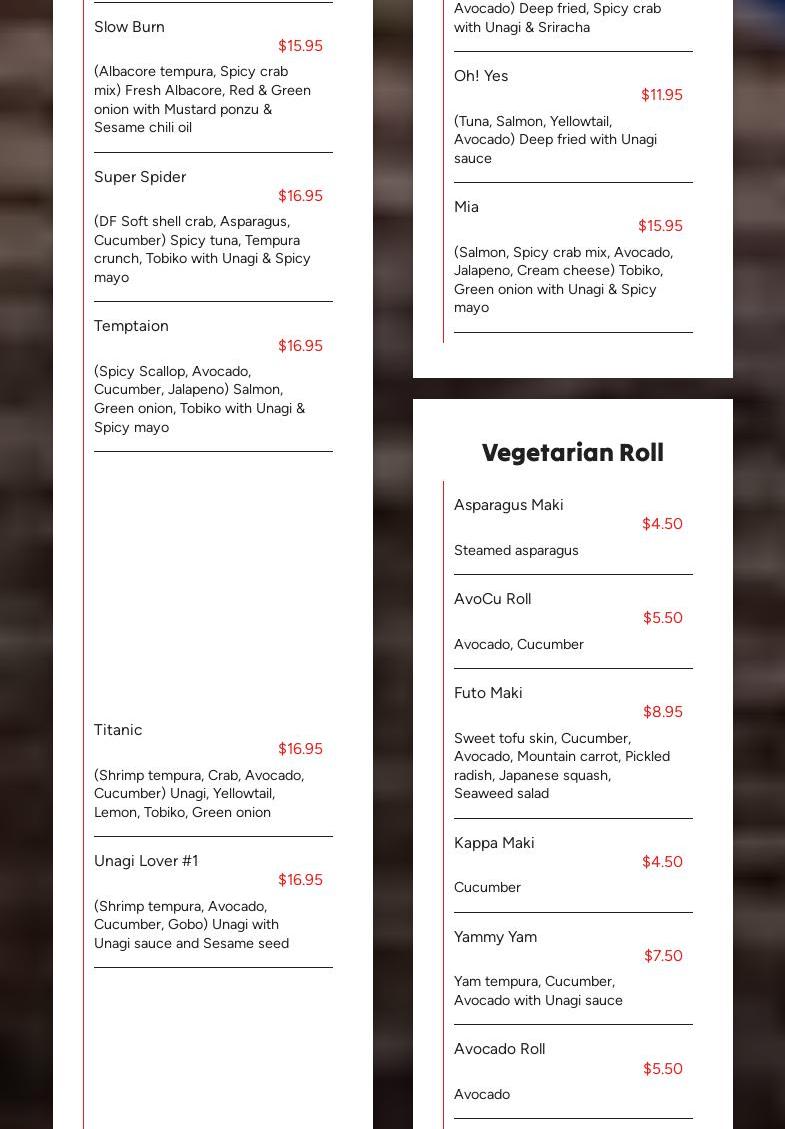 Slow Burn
$15.95
(Albacore tempura, Spicy crab mix) Fresh Albacore, Red & Green onion with Mustard ponzu & Sesame chili oil

Super Spider
$16.95
(DF Soft shell crab, Asparagus, Cucumber) Spicy tuna, Tempura crunch, Tobiko with Unagi & Spicy mayo

Temptaion
$16.95
(Spicy Scallop, Avocado, Cucumber, Jalapeno) Salmon, Green onion, Tobiko with Unagi & Spicy mayo

Titanic
$16.95
(Shrimp tempura, Crab, Avocado, Cucumber) Unagi, Yellowtail, Lemon, Tobiko, Green onion

Unagi Lover #1
$16.95
(Shrimp tempura, Avocado, Cucumber, Gobo) Unagi with Unagi sauce and Sesame seed

Avocado) Deep fried, Spicy crab with Unagi & Sriracha

Oh! Yes
$11.95
(Tuna, Salmon, Yellowtail, Avocado) Deep fried with Unagi sauce

Mia
$15.95
(Salmon, Spicy crab mix, Avocado, Jalapeno, Cream cheese) Tobiko, Green onion with Unagi & Spicy mayo

Vegetarian Roll

Asparagus Maki
$4.50
Steamed asparagus

AvoCu Roll
$5.50
Avocado, Cucumber

Futo Maki
$8.95
Sweet tofu skin, Cucumber, Avocado, Mountain carrot, Pickled radish, Japanese squash, Seaweed salad

Kappa Maki
$4.50
Cucumber

Yammy Yam
$7.50
Yam tempura, Cucumber, Avocado with Unagi sauce

Avocado Roll
$5.50
Avocado